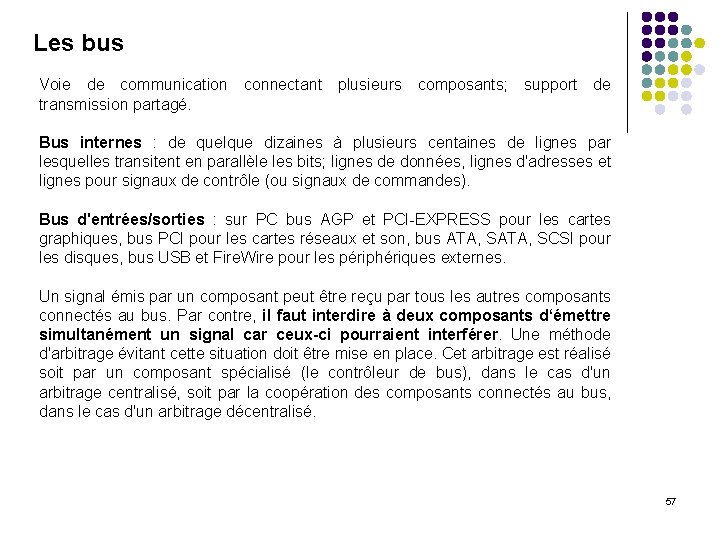 Les bus

Voie de communication connectant plusieurs composants; support de transmission partagé.

Bus internes : de quelque dizaines à plusieurs centaines de lignes par lesquelles transitent en parallèle les bits; lignes de données, lignes d'adresses et lignes pour signaux de contrôle (ou signaux de commandes).

Bus d'entrées/sorties : sur PC bus AGP et PCI-EXPRESS pour les cartes graphiques, bus PCI pour les cartes réseaux et son, bus ATA, SATA, SCSI pour les disques, bus USB et FireWire pour les périphériques externes.

Un signal émis par un composant peut être reçu par tous les autres composants connectés au bus. Par contre, il faut interdire à deux composants d'émettre simultanément un signal car ceux-ci pourraient interférer. Une méthode d'arbitrage évitant cette situation doit être mise en place. Cet arbitrage est réalisé soit par un composant spécialisé (le contrôleur de bus), dans le cas d'un arbitrage centralisé, soit par la coopération des composants connectés au bus, dans le cas d'un arbitrage décentralisé.

57